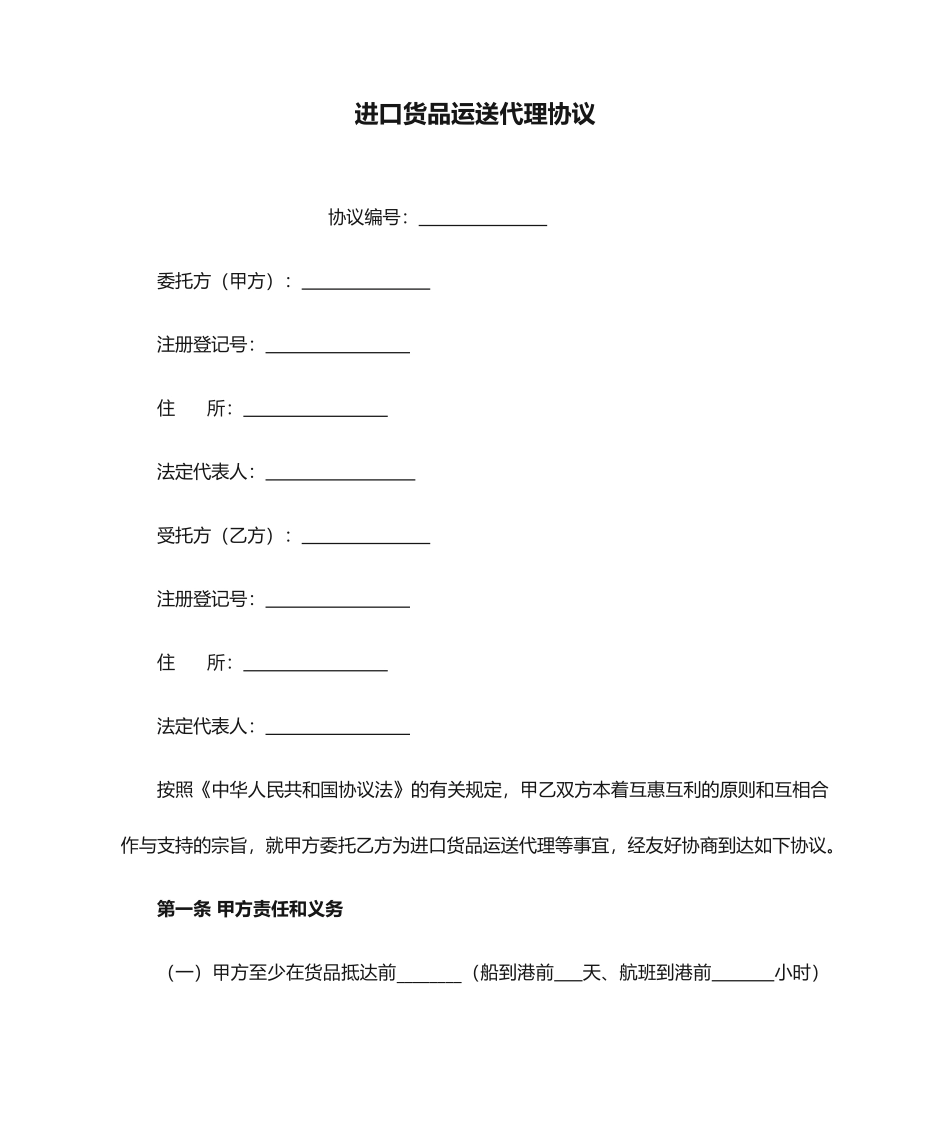 进口货品运送代理协议

协议编号：______________

委托方（甲方）：______________

注册登记号：________________

住　　所：________________

法定代表人：________________

受托方（乙方）：______________

注册登记号：________________

住　　所：________________

法定代表人：________________

按照《中华人民共和国协议法》的有关规定，甲乙双方本着互惠互利的原则和互相合作与支持的宗旨，就甲方委托乙方为进口货品运送代理等事宜，经友好协商到达如下协议。

第一条 甲方责任和义务

（一）甲方至少在货品抵达前_______（船到港前___天、航班到港前_______小时）